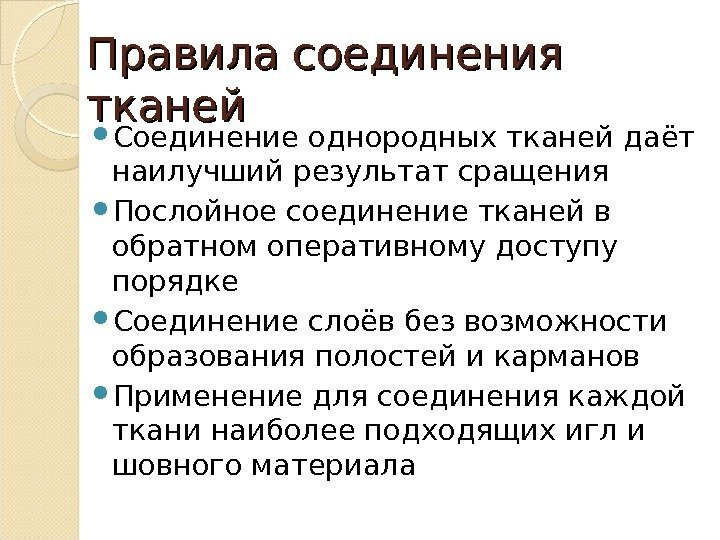 Правила соединения тканей

• Соединение однородных тканей даёт наилучший результат сращения
• Послойное соединение тканей в обратном оперативному доступу порядке
• Соединение слоёв без возможности образования полостей и карманов
• Применение для соединения каждой ткани наиболее подходящих игл и шовного материала